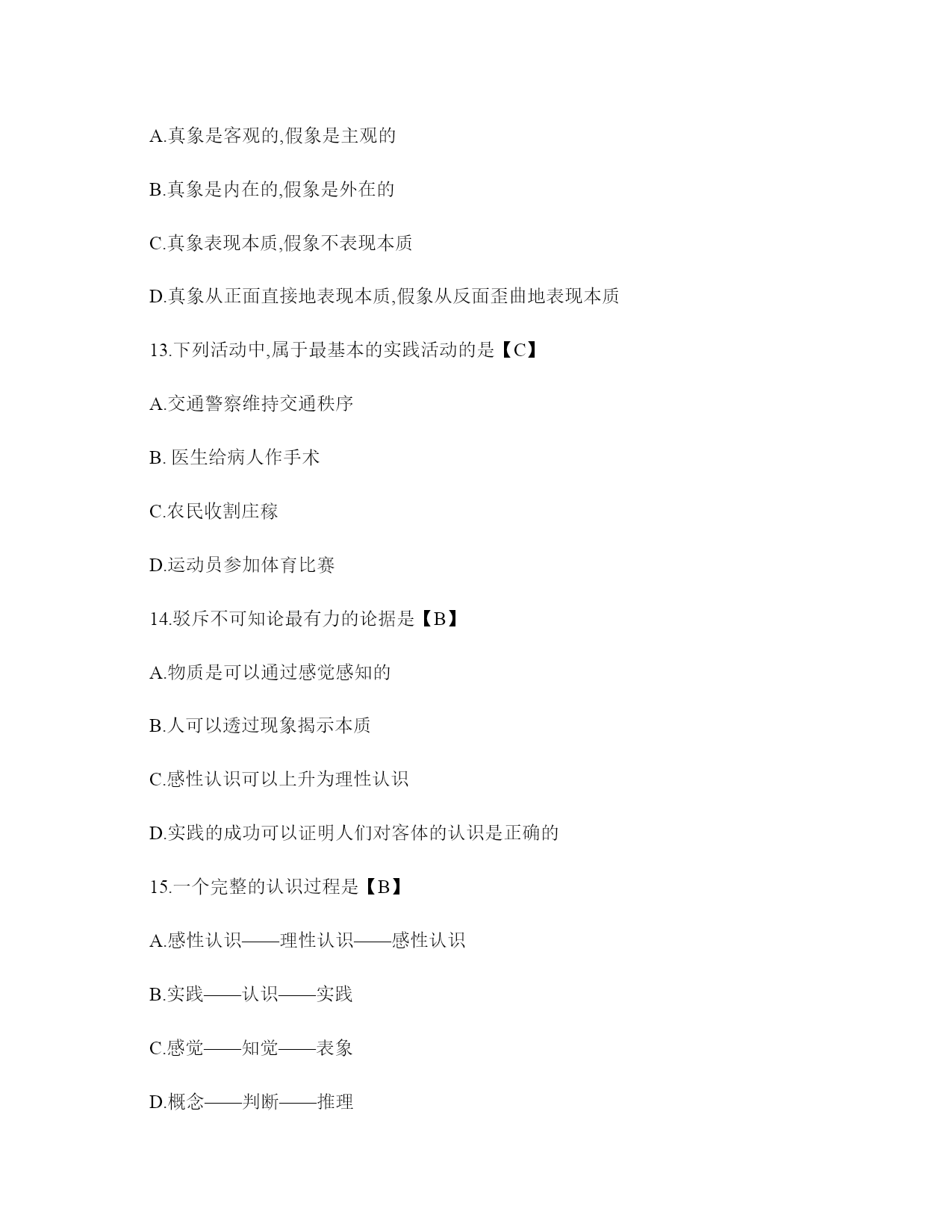 A.真象是客观的,假象是主观的

B.真象是内在的,假象是外在的

C.真象表现本质,假象不表现本质

D.真象从正面直接地表现本质,假象从反面歪曲地表现本质

13.下列活动中,属于最基本的实践活动的是【C】

A.交通警察维持交通秩序

B. 医生给病人作手术

C.农民收割庄稼

D.运动员参加体育比赛

14.驳斥不可知论最有力的论据是【B】

A.物质是可以通过感觉感知的

B.人可以透过现象揭示本质

C.感性认识可以上升为理性认识

D.实践的成功可以证明人们对客体的认识是正确的

15.一个完整的认识过程是【B】

A.感性认识——理性认识——感性认识

B.实践——认识——实践

C.感觉——知觉——表象

D.概念——判断——推理